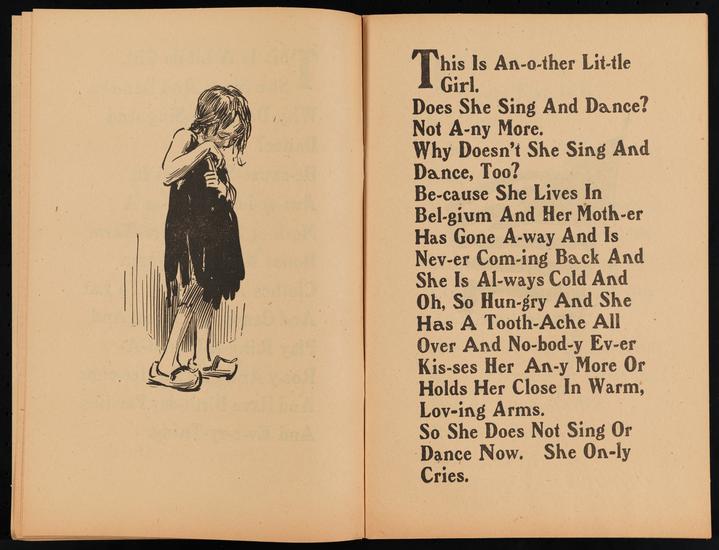 This Is An-o-ther Lit-tle Girl.
Does She Sing And Dance?
Not A-ny More.
Why Doesn't She Sing And Dance, Too?
Be-cause She Lives In Bel-gium And Her Moth-er Has Gone A-way And Is Nev-er Com-ing Back And She Is Al-ways Cold And Oh, So Hun-gry And She Has A Tooth-Ache All Over And No-bod-y Ev-er Kis-ses Her An-y More Or Holds Her Close In Warm, Lov-ing Arms.
So She Does Not Sing Or Dance Now. She On-ly Cries.